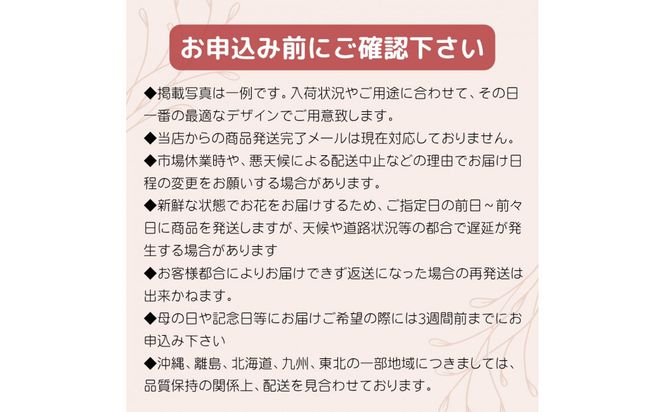 お申込み前にご確認下さい

◆掲載写真は一例です。入荷状況やご用途に合わせて、その日一番の最適なデザインでご用意致します。
◆当店からの商品発送完了メールは現在対応しておりません。
◆市場休業時や、悪天候による配送中止などの理由でお届け日程の変更をお願いする場合があります。
◆新鮮な状態でお花をお届けするため、ご指定日の前日～前々日に商品を発送しますが、天候や道路状況等の都合で遅延が発生する場合があります
◆お客様都合によりお届けできず返送になった場合の再発送は出来かねます。
◆母の日や記念日等にお届けご希望の際には3週間前までにお申込み下さい
◆沖縄、離島、北海道、九州、東北の一部地域につきましては、品質保持の関係上、配送を見合わせております。